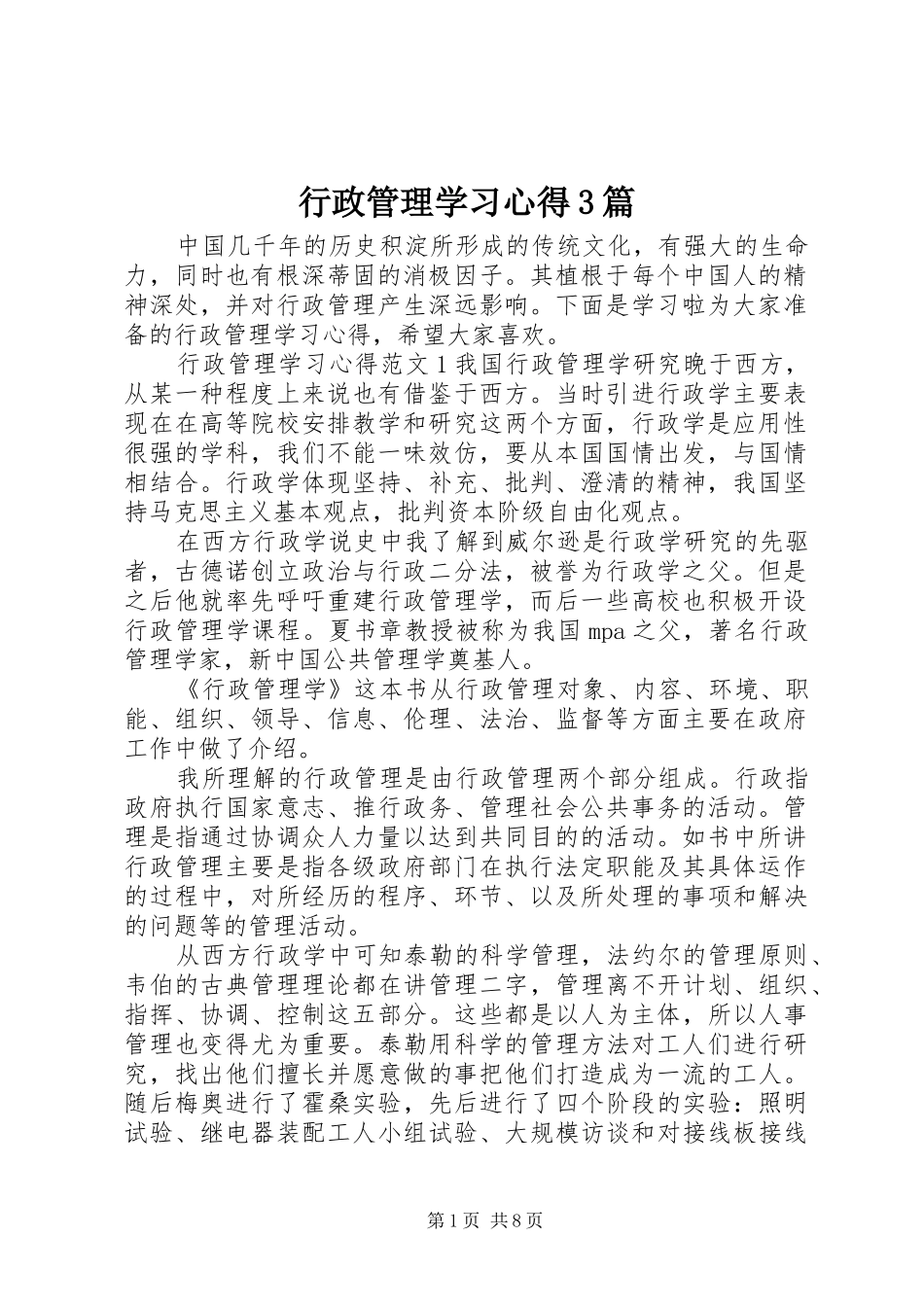 行政管理学习心得3篇

中国几千年的历史积淀所形成的传统文化，有强大的生命力，同时也有根深蒂固的消极因子。其植根于每个中国人的精神深处，并对行政管理产生深远影响。下面是学习啦为大家准备的行政管理学习心得，希望大家喜欢。

行政管理学习心得范文1我国行政管理学研究晚于西方，从某一种程度上来说也有借鉴于西方。当时引进行政学主要表现在在高等院校安排教学和研究这两个方面，行政学是应用性很强的学科，我们不能一味效仿，要从本国国情出发，与国情相结合。行政学体现坚持、补充、批判、澄清的精神，我国坚持马克思主义基本观点，批判资本阶级自由化观点。

在西方行政学说史中我了解到威尔逊是行政学研究的先驱者，古德诺创立政治与行政二分法，被誉为行政学之父。但是之后他就率先呼吁重建行政管理学，而后一些高校也积极开设行政管理学课程。夏书章教授被称为我国mpa之父，著名行政管理学家，新中国公共管理学奠基人。

《行政管理学》这本书从行政管理对象、内容、环境、职能、组织、领导、信息、伦理、法治、监督等方面主要在政府工作中做了介绍。

我所理解的行政管理是由行政管理两个部分组成。行政指政府执行国家意志、推行政务、管理社会公共事务的活动。管理是指通过协调众人力量以达到共同目的的活动。如书中所讲行政管理主要是指各级政府部门在执行法定职能及其具体运作的过程中，对所经历的程序、环节、以及所处理的事项和解决的问题等的管理活动。

从西方行政学中可知泰勒的科学管理，法约尔的管理原则、韦伯的古典管理理论都在讲管理二字，管理离不开计划、组织、指挥、协调、控制这五部分。这些都是以人为主体，所以人事管理也变得尤为重要。泰勒用科学的管理方法对工人们进行研究，找出他们擅长并愿意做的事把他们打造成为一流的工人。随后梅奥进行了霍桑实验，先后进行了四个阶段的实验：照明试验、继电器装配工人小组试验、大规模访谈和对接线板接线

第1页 共8页